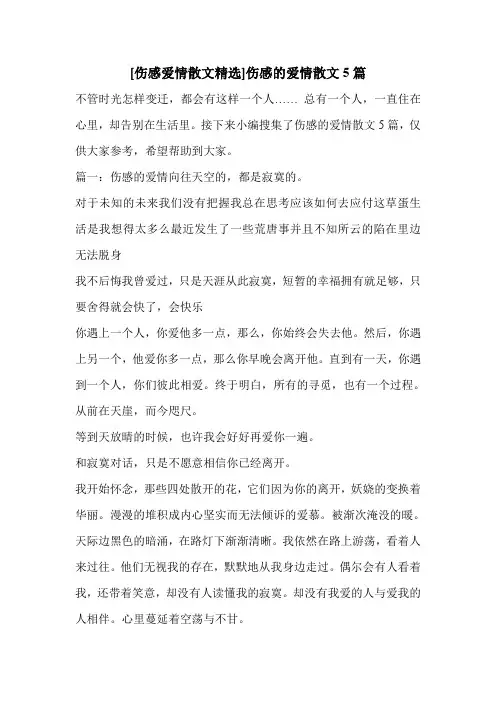 [伤感爱情散文精选]伤感的爱情散文 5 篇

不管时光怎样变迁，都会有这样一个人…… 总有一个人，一直住在心里，却告别在生活里。接下来小编搜集了伤感的爱情散文 5 篇，仅供大家参考，希望帮助到大家。

篇一：伤感的爱情向往天空的，都是寂寞的。

对于未知的未来我们没有把握我总在思考应该如何去应付这草蛋生活是我想得太多么最近发生了一些荒唐事并且不知所云的陷在里边无法脱身

我不后悔我曾爱过，只是天涯从此寂寞，短暂的幸福拥有就足够，只要舍得就会快了，会快乐

你遇上一个人，你爱他多一点，那么，你始终会失去他。然后，你遇上另一个，他爱你多一点，那么你早晚会离开他。直到有一天，你遇到一个人，你们彼此相爱。终于明白，所有的寻觅，也有一个过程。从前在天崖，而今咫尺。

等到天放晴的时候，也许我会好好再爱你一遍。

和寂寞对话，只是不愿意相信你已经离开。

我开始怀念，那些四处散开的花，它们因为你的离开，妖娆的变换着华丽。漫漫的堆积成内心坚实而无法倾诉的爱慕。被渐次淹没的暖。天际边黑色的暗涌，在路灯下渐渐清晰。我依然在路上游荡，看着人来过往。他们无视我的存在，默默地从我身边走过。偶尔会有人看着我，还带着笑意，却没有人读懂我的寂寞。却没有我爱的人与爱我的人相伴。心里蔓延着空荡与不甘。